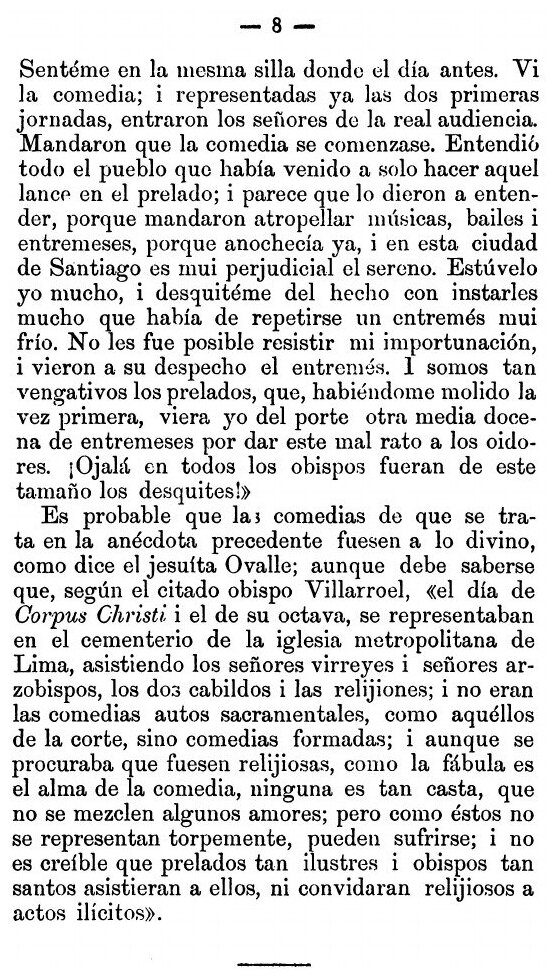 — 8 —

Sentéme en la mesma silla donde el día antes. Vi la comedia; i representadas ya las dos primeras jornadas, entraron los señores de la real audiencia. Mandaron que la comedia se comenzase. Entendió todo el pueblo que había venido a solo hacer aquel lance en el prelado; i parece que lo dieron a entender, porque mandaron atropellar músicas, bailes i entremeses, porque anochecía ya, i en esta ciudad de Santiago es mui perjudicial el sereno. Estúvelo yo mucho, i desquitéme del hecho con instarles mucho que había de repetirse un entremés mui frío. No les fue posible resistir mi importunación, i vieron a su despecho el entremés. I somos tan vengativos los prelados, que, habiéndome molido la vez primera, viera yo del porte otra media docena de entremeses por dar este mal rato a los oidores. ¡Ojalá en todos los obispos fueran de este tamaño los desquites!»

Es probable que las comedias de que se trata en la anécdota precedente fuesen a lo divino, como dice el jesuíta Ovalle; aunque debe saberse que, según el citado obispo Villarroel, «el día de Corpus Christi i el de su octava, se representaban en el cementerio de la iglesia metropolitana de Lima, asistiendo los señores virreyes i señores arzobispos, los dos cabildos i las relijiones; i no eran las comedias autos sacramentales, como aquéllos de la corte, sino comedias formadas; i aunque se procuraba que fuesen relijiosas, como la fábula es el alma de la comedia, ninguna es tan casta, que no se mezclen algunos amores; pero como éstos no se representan torpemente, pueden sufrirse; i no es creíble que prelados tan ilustres i obispos tan santos asistieran a ellos, ni convidaran relijiosos a actos ilícitos».